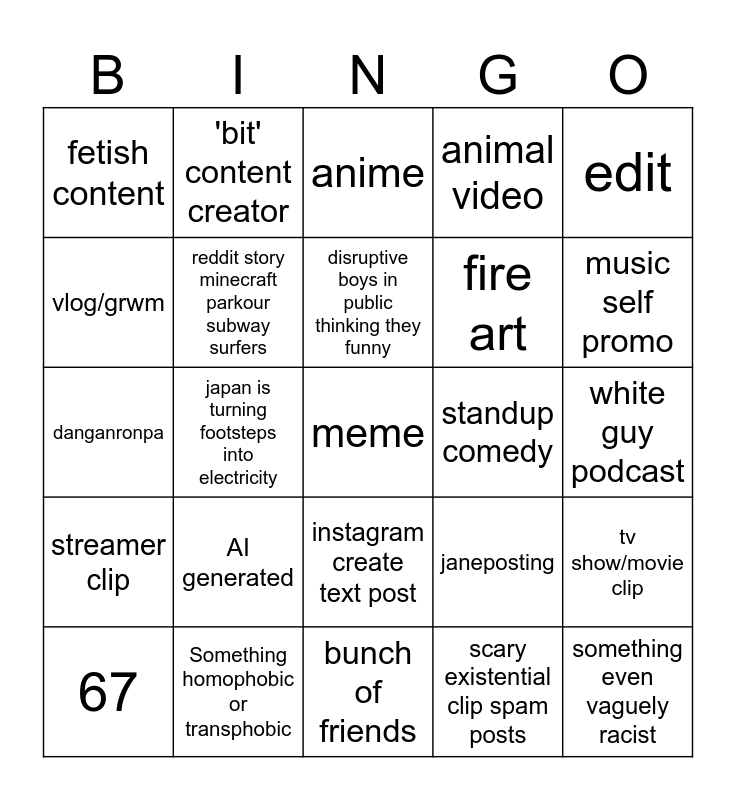 | B | I | N | G | O |
|---|---|---|---|---|
| fetish content | 'bit' content creator | anime | animal video | edit |
| vlog/grwm | reddit story minecraft parkour subway surfers | disruptive boys in public thinking they funny | fire art | music self promo |
| danganronpa | japan is turning footsteps into electricity | meme | standup comedy | white guy podcast |
| streamer clip | AI generated | instagram create text post | janeposting | tv show/movie clip |
| 67 | Something homophobic or transphobic | bunch of friends | scary existential clip spam posts | something even vaguely racist |